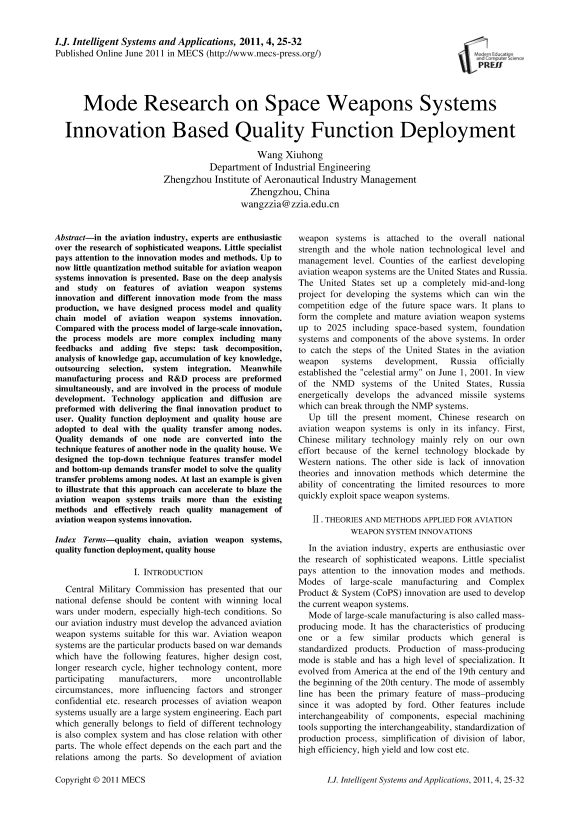 I.J. Intelligent Systems and Applications, 2011, 4, 25-32
Published Online June 2011 in MECS (http://www.mecs-press.org/)

Modern Education and Computer Science PRESS

Mode Research on Space Weapons Systems Innovation Based Quality Function Deployment

Wang Xiuhong
Department of Industrial Engineering
Zhengzhou Institute of Aeronautical Industry Management
Zhengzhou, China
wangzzia@zzia.edu.cn

Abstract—in the aviation industry, experts are enthusiastic over the research of sophisticated weapons. Little specialist pays attention to the innovation modes and methods. Up to now little quantization method suitable for aviation weapon systems innovation is presented. Base on the deep analysis and study on features of aviation weapon systems innovation and different innovation mode from the mass production, we have designed process model and quality chain model of aviation weapon systems innovation. Compared with the process model of large-scale innovation, the process models are more complex including many feedbacks and adding five steps: task decomposition, analysis of knowledge gap, accumulation of key knowledge, outsourcing selection, system integration. Meanwhile manufacturing process and R&D process are preformed simultaneously, and are involved in the process of module development. Technology application and diffusion are preformed with delivering the final innovation product to user. Quality function deployment and quality house are adopted to deal with the quality transfer among nodes. Quality demands of one node are converted into the technique features of another node in the quality house. We designed the top-down technique features transfer model and bottom-up demands transfer model to solve the quality transfer problems among nodes. At last an example is given to illustrate that this approach can accelerate to blaze the aviation weapon systems trails more than the existing methods and effectively reach quality management of aviation weapon systems innovation.

Index Terms—quality chain, aviation weapon systems, quality function deployment, quality house

I. INTRODUCTION

Central Military Commission has presented that our national defense should be content with winning local wars under modern, especially high-tech conditions. So our aviation industry must develop the advanced aviation weapon systems suitable for this war. Aviation weapon systems are the particular products based on war demands which have the following features, higher design cost, longer research cycle, higher technology content, more participating manufacturers, more uncontrollable circumstances, more influencing factors and stronger confidential etc. research processes of aviation weapon systems usually are a large system engineering. Each part which generally belongs to field of different technology is also complex system and has close relation with other parts. The whole effect depends on the each part and the relations among the parts. So development of aviation weapon systems is attached to the overall national strength and the whole nation technological level and management level. Counties of the earliest developing aviation weapon systems are the United States and Russia. The United States set up a completely mid-and-long project for developing the systems which can win the competition edge of the future space wars. It plans to form the complete and mature aviation weapon systems up to 2025 including space-based system, foundation systems and components of the above systems. In order to catch the steps of the United States in the aviation weapon systems development, Russia officially established the "celestial army" on June 1, 2001. In view of the NMD systems of the United States, Russia energetically develops the advanced missile systems which can break through the NMP systems.

Up till the present moment, Chinese research on aviation weapon systems is only in its infancy. First, Chinese military technology mainly rely on our own effort because of the kernel technology blockade by Western nations. The other side is lack of innovation theories and innovation methods which determine the ability of concentrating the limited resources to more quickly exploit space weapon systems.

II. THEORIES AND METHODS APPLIED FOR AVIATION WEAPON SYSTEM INNOVATIONS

In the aviation industry, experts are enthusiastic over the research of sophisticated weapons. Little specialist pays attention to the innovation modes and methods. Modes of large-scale manufacturing and Complex Product & System (CoPS) innovation are used to develop the current weapon systems.

Mode of large-scale manufacturing is also called mass-producing mode. It has the characteristics of producing one or a few similar products which general is standardized products. Production of mass-producing mode is stable and has a high level of specialization. It evolved from America at the end of the 19th century and the beginning of the 20th century. The mode of assembly line has been the primary feature of mass–producing since it was adopted by ford. Other features include interchangeability of components, especial machining tools supporting the interchangeability, standardization of production process, simplification of division of labor, high efficiency, high yield and low cost etc.

Copyright © 2011 MECS
I.J. Intelligent Systems and Applications, 2011, 4, 25-32